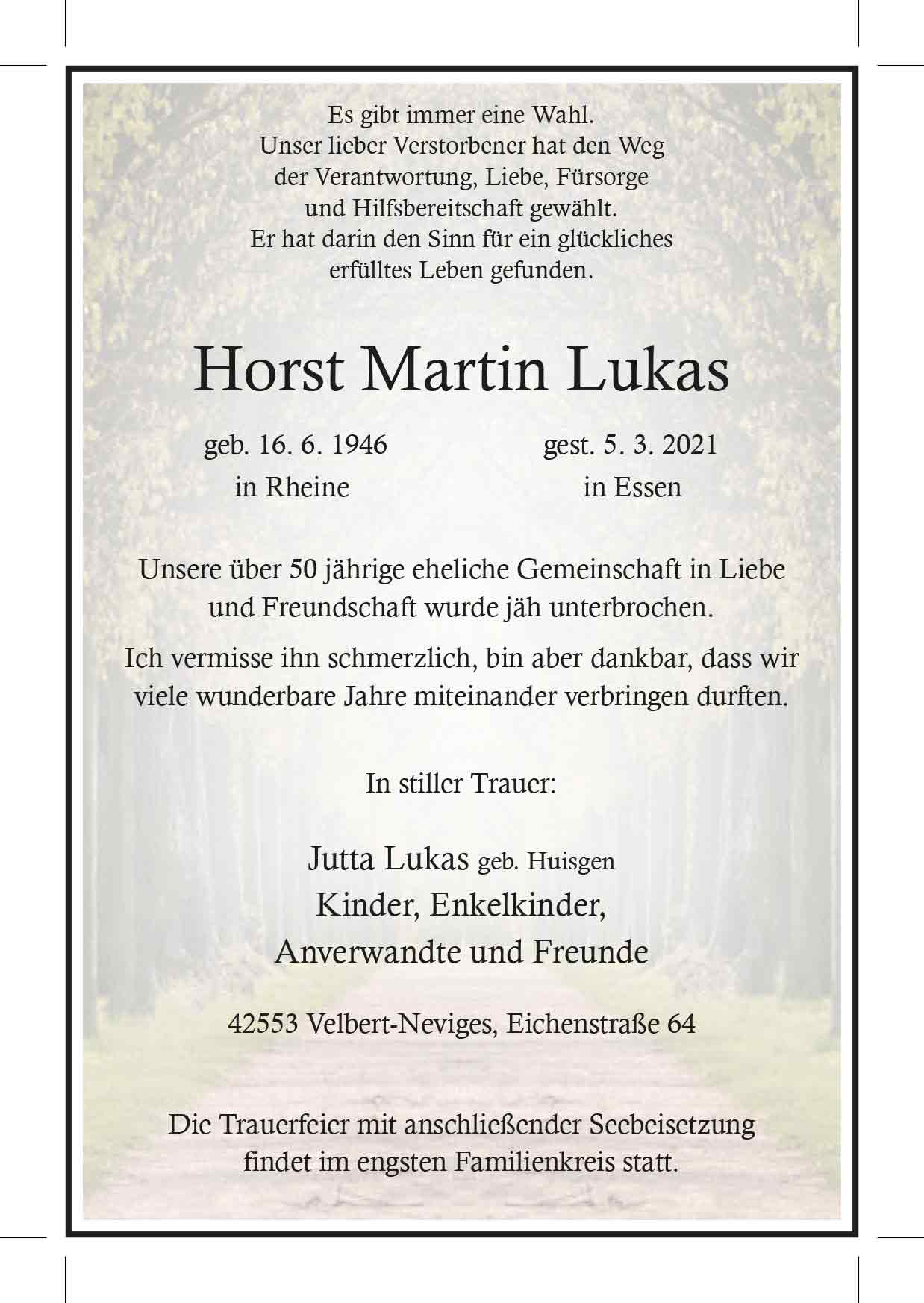 Es gibt immer eine Wahl.
Unser lieber Verstorbener hat den Weg
der Verantwortung, Liebe, Fürsorge
und Hilfsbereitschaft gewählt.
Er hat darin den Sinn für ein glückliches
erfülltes Leben gefunden.

Horst Martin Lukas

geb. 16. 6. 1946
in Rheine

gest. 5. 3. 2021
in Essen

Unsere über 50 jährige eheliche Gemeinschaft in Liebe und Freundschaft wurde jäh unterbrochen.

Ich vermisse ihn schmerzlich, bin aber dankbar, dass wir viele wunderbare Jahre miteinander verbringen durften.

In stiller Trauer:

Jutta Lukas geb. Huisgen
Kinder, Enkelkinder,
Anverwandte und Freunde

42553 Velbert-Neviges, Eichenstraße 64

Die Trauerfeier mit anschließender Seebeisetzung findet im engsten Familienkreis statt.